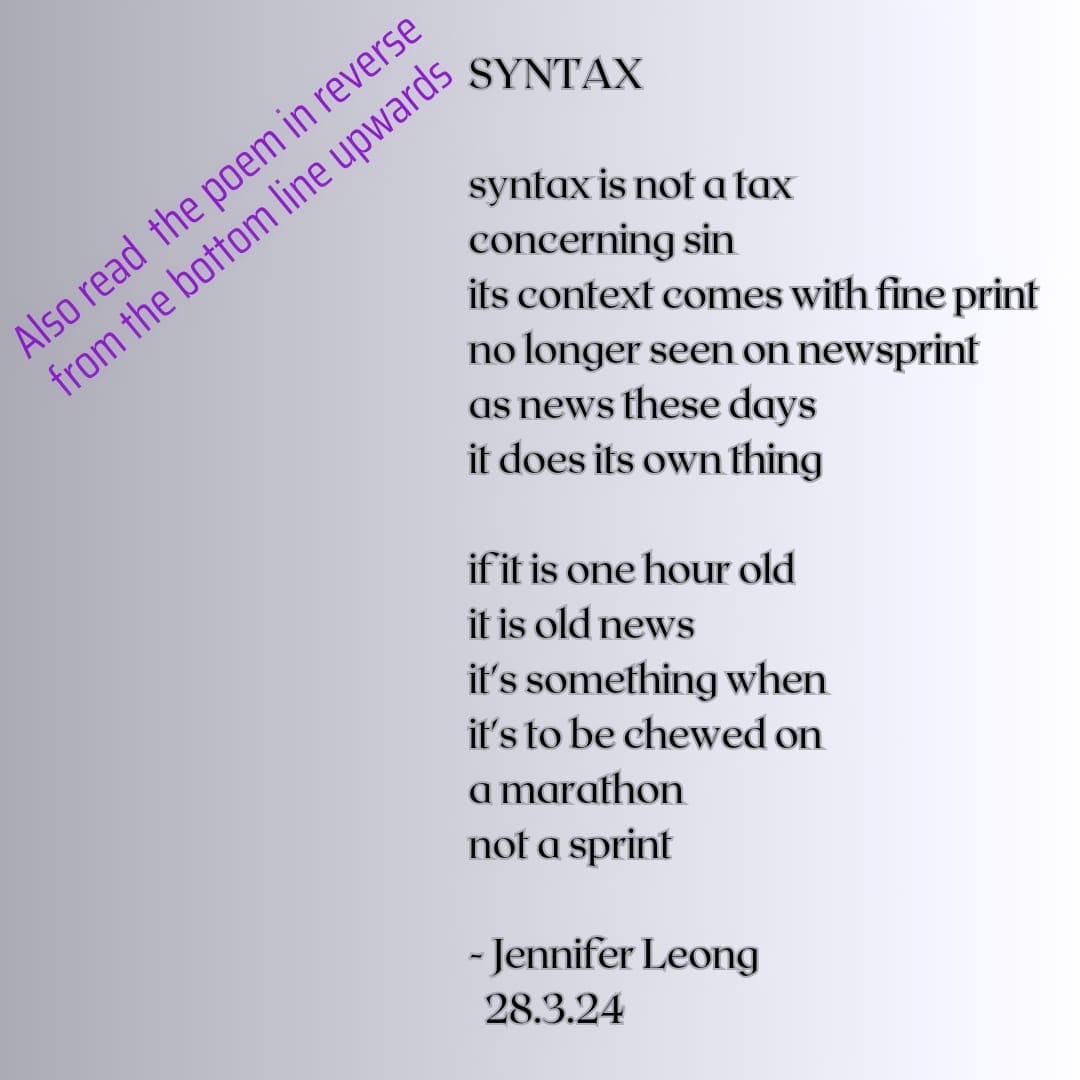 Also read the poem in reverse
from the bottom line upwards

SYNTAX

syntax is not a tax
concerning sin
its context comes with fine print
no longer seen on newsprint
as news these days
it does its own thing

if it is one hour old
it is old news
it's something when
it's to be chewed on
a marathon
not a sprint

- Jennifer Leong
28.3.24